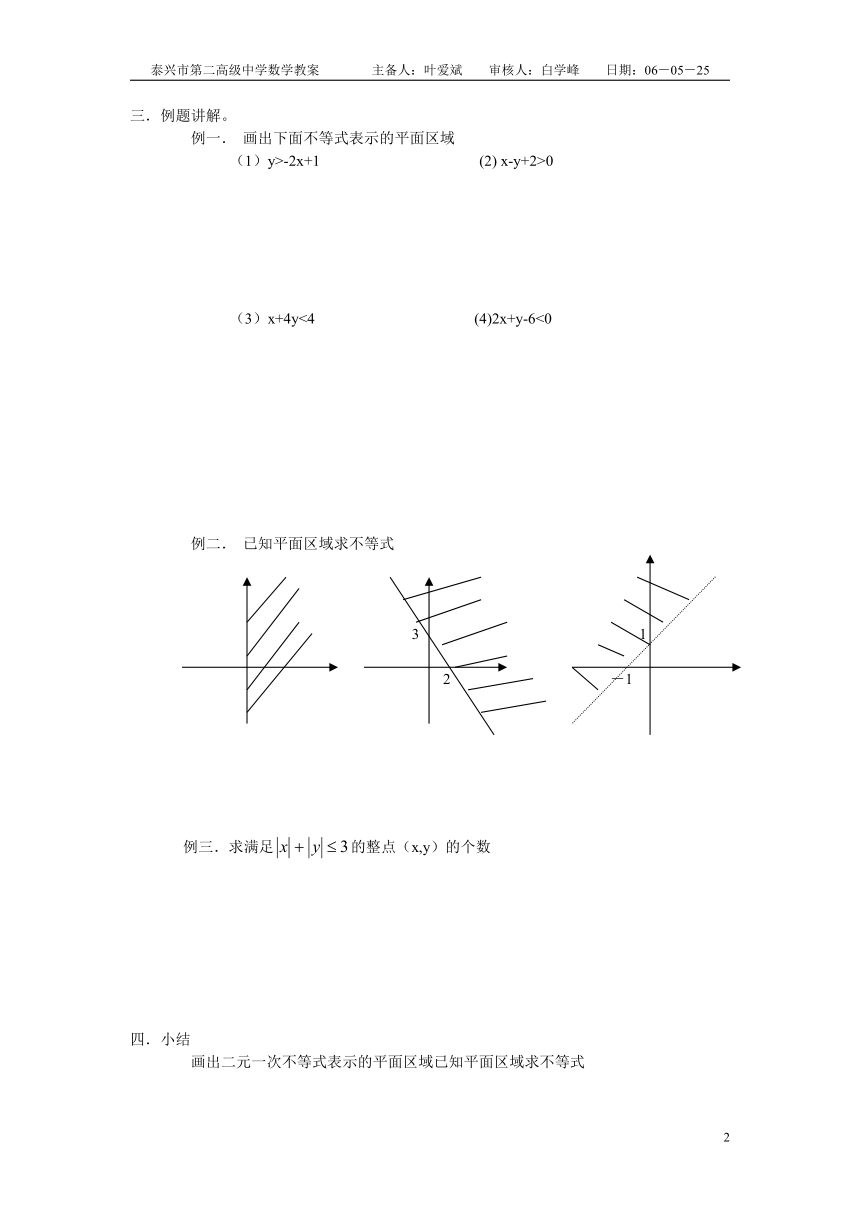 泰兴市第二高级中学数学教案　　主备人：叶爱斌　　审核人：白学峰　　日期：06－05－25

三．例题讲解。

例一．　画出下面不等式表示的平面区域

（1）y>-2x+1　　　　(2) x-y+2>0

（3）x+4y<4　　　　(4)2x+y-6<0

例二．　已知平面区域求不等式

3

2

1

－1

例三．求满足$|x|+|y|\leq 3$的整点（x,y）的个数

四．小结

画出二元一次不等式表示的平面区域已知平面区域求不等式

2